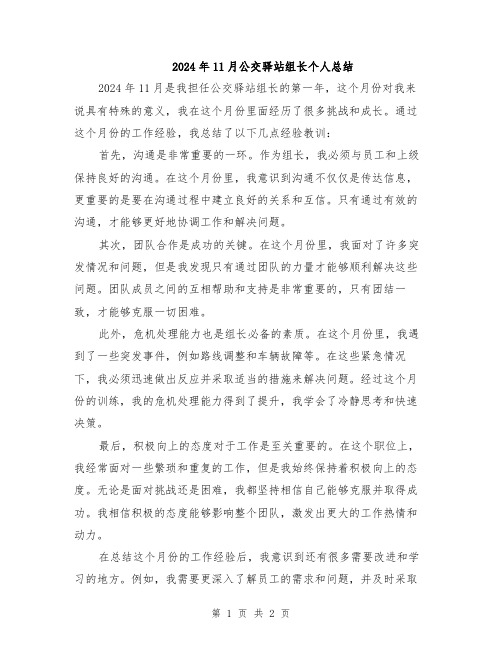 2024年11月公交驿站组长个人总结

2024年11月是我担任公交驿站组长的第一年，这个月份对我来说具有特殊的意义，我在这个月份里面经历了很多挑战和成长。通过这个月份的工作经验，我总结了以下几点经验教训：

首先，沟通是非常重要的一环。作为组长，我必须与员工和上级保持良好的沟通。在这个月份里，我意识到沟通不仅仅是传达信息，更重要的是要在沟通过程中建立良好的关系和互信。只有通过有效的沟通，才能够更好地协调工作和解决问题。

其次，团队合作是成功的关键。在这个月份里，我面对了许多突发情况和问题，但是我发现只有通过团队的力量才能够顺利解决这些问题。团队成员之间的互相帮助和支持是非常重要的，只有团结一致，才能够克服一切困难。

此外，危机处理能力也是组长必备的素质。在这个月份里，我遇到了一些突发事件，例如路线调整和车辆故障等。在这些紧急情况下，我必须迅速做出反应并采取适当的措施来解决问题。经过这个月份的训练，我的危机处理能力得到了提升，我学会了冷静思考和快速决策。

最后，积极向上的态度对于工作是至关重要的。在这个职位上，我经常面对一些繁琐和重复的工作，但是我始终保持着积极向上的态度。无论是面对挑战还是困难，我都坚持相信自己能够克服并取得成功。我相信积极的态度能够影响整个团队，激发出更大的工作热情和动力。

在总结这个月份的工作经验后，我意识到还有很多需要改进和学习的地方。例如，我需要更深入了解员工的需求和问题，并及时采取

第 1 页 共 2 页